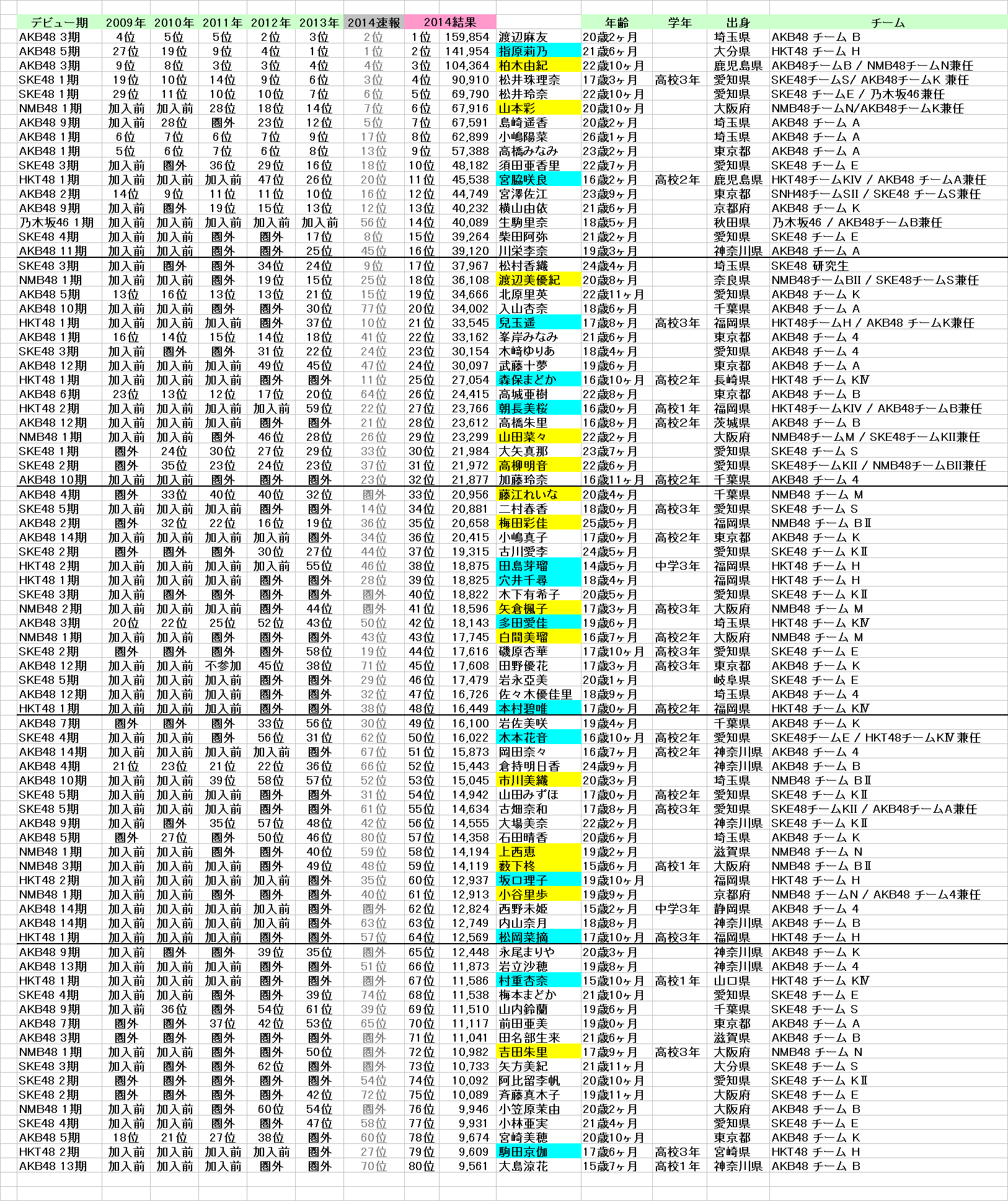 | デビュー期 | 2009年 | 2010年 | 2011年 | 2012年 | 2013年 | 2014速報 | 2014結果 | | | 年齢 | 学年 | 出身 | チーム |
|---|---|---|---|---|---|---|---|---|---|---|---|---|---|
| AKB48 3期 | 4位 | 5位 | 5位 | 2位 | 3位 | 2位 | 1位 | 159,854 | 渡辺麻友 | 20歳2ヶ月 | | 埼玉県 | AKB48 チーム B |
| AKB48 5期 | 27位 | 19位 | 9位 | 4位 | 1位 | 1位 | 2位 | 141,954 | 指原莉乃 | 21歳6ヶ月 | | 大分県 | HKT48 チーム H |
| AKB48 3期 | 9位 | 8位 | 3位 | 3位 | 4位 | 4位 | 3位 | 104,364 | 柏木由紀 | 22歳10ヶ月 | | 鹿児島県 | AKB48チームB / NMB48チームN兼任 |
| SKE48 1期 | 19位 | 10位 | 14位 | 9位 | 6位 | 3位 | 4位 | 90,910 | 松井珠理奈 | 17歳3ヶ月 | 高校3年 | 愛知県 | SKE48チームS/ AKB48チームK 兼任 |
| SKE48 1期 | 29位 | 11位 | 10位 | 10位 | 7位 | 6位 | 5位 | 69,790 | 松井玲奈 | 22歳10ヶ月 | | 愛知県 | SKE48 チームE / 乃木坂46兼任 |
| NMB48 1期 | 加入前 | 加入前 | 28位 | 18位 | 14位 | 7位 | 6位 | 67,916 | 山本彩 | 20歳10ヶ月 | | 大阪府 | NMB48チームN/AKB48チームK兼任 |
| AKB48 9期 | 加入前 | 28位 | 圏外 | 23位 | 12位 | 5位 | 7位 | 67,591 | 島崎遥香 | 20歳2ヶ月 | | 埼玉県 | AKB48 チーム A |
| AKB48 1期 | 6位 | 7位 | 6位 | 7位 | 9位 | 17位 | 8位 | 62,899 | 小嶋陽菜 | 26歳1ヶ月 | | 埼玉県 | AKB48 チーム A |
| AKB48 1期 | 5位 | 6位 | 7位 | 6位 | 8位 | 13位 | 9位 | 57,388 | 高橋みなみ | 23歳2ヶ月 | | 東京都 | AKB48 チーム A |
| SKE48 3期 | 加入前 | 圏外 | 36位 | 29位 | 16位 | 18位 | 10位 | 48,182 | 須田亜香里 | 22歳7ヶ月 | | 愛知県 | SKE48 チーム E |
| HKT48 1期 | 加入前 | 加入前 | 加入前 | 47位 | 26位 | 20位 | 11位 | 45,538 | 宮脇咲良 | 16歳2ヶ月 | 高校2年 | 鹿児島県 | HKT48チームKIV / AKB48 チームA兼任 |
| AKB48 2期 | 14位 | 9位 | 11位 | 11位 | 10位 | 16位 | 12位 | 44,749 | 宮澤佐江 | 23歳9ヶ月 | | 東京都 | SNH48チームSII / SKE48 チームS兼任 |
| AKB48 9期 | 加入前 | 圏外 | 19位 | 15位 | 13位 | 12位 | 13位 | 40,232 | 横山由依 | 21歳6ヶ月 | | 京都府 | AKB48 チーム K |
| 乃木坂46 1期 | 加入前 | 加入前 | 加入前 | 加入前 | 加入前 | 56位 | 14位 | 40,089 | 生駒里奈 | 18歳5ヶ月 | | 秋田県 | 乃木坂46 / AKB48チームB兼任 |
| SKE48 4期 | 加入前 | 加入前 | 圏外 | 圏外 | 17位 | 8位 | 15位 | 39,264 | 柴田阿弥 | 21歳2ヶ月 | | 愛知県 | SKE48 チーム E |
| AKB48 11期 | 加入前 | 加入前 | 圏外 | 圏外 | 25位 | 45位 | 16位 | 39,120 | 川栄李奈 | 19歳3ヶ月 | | 神奈川県 | AKB48 チーム A |
| SKE48 3期 | 加入前 | 圏外 | 圏外 | 34位 | 24位 | 9位 | 17位 | 37,967 | 松村香織 | 24歳4ヶ月 | | 埼玉県 | SKE48 研究生 |
| NMB48 1期 | 加入前 | 加入前 | 圏外 | 19位 | 15位 | 25位 | 18位 | 36,108 | 渡辺美優紀 | 20歳8ヶ月 | | 奈良県 | NMB48チームBII / SKE48チームS兼任 |
| AKB48 5期 | 13位 | 16位 | 13位 | 13位 | 21位 | 15位 | 19位 | 34,666 | 北原里英 | 22歳11ヶ月 | | 愛知県 | AKB48 チーム K |
| AKB48 10期 | 加入前 | 加入前 | 圏外 | 圏外 | 30位 | 77位 | 20位 | 34,002 | 入山杏奈 | 18歳6ヶ月 | | 千葉県 | AKB48 チーム A |
| HKT48 1期 | 加入前 | 加入前 | 加入前 | 圏外 | 37位 | 10位 | 21位 | 33,545 | 兒玉遥 | 17歳8ヶ月 | 高校3年 | 福岡県 | HKT48チームH / AKB48 チームK兼任 |
| AKB48 1期 | 16位 | 14位 | 15位 | 14位 | 18位 | 41位 | 22位 | 33,162 | 峯岸みなみ | 21歳6ヶ月 | | 東京都 | AKB48 チーム 4 |
| SKE48 3期 | 加入前 | 圏外 | 圏外 | 31位 | 22位 | 24位 | 23位 | 30,154 | 木﨑ゆりあ | 18歳4ヶ月 | | 愛知県 | AKB48 チーム 4 |
| AKB48 12期 | 加入前 | 加入前 | 加入前 | 49位 | 45位 | 47位 | 24位 | 30,097 | 武藤十夢 | 19歳6ヶ月 | | 東京都 | AKB48 チーム A |
| HKT48 1期 | 加入前 | 加入前 | 加入前 | 圏外 | 圏外 | 11位 | 25位 | 27,054 | 森保まどか | 16歳10ヶ月 | 高校2年 | 長崎県 | HKT48 チーム KⅣ |
| AKB48 6期 | 23位 | 13位 | 12位 | 17位 | 20位 | 64位 | 26位 | 24,415 | 高城亜樹 | 22歳8ヶ月 | | 東京都 | AKB48 チーム B |
| HKT48 2期 | 加入前 | 加入前 | 加入前 | 加入前 | 59位 | 22位 | 27位 | 23,766 | 朝長美桜 | 16歳0ヶ月 | 高校1年 | 福岡県 | HKT48チームKIV / AKB48チームB兼任 |
| AKB48 12期 | 加入前 | 加入前 | 加入前 | 圏外 | 圏外 | 21位 | 28位 | 23,612 | 高橋朱里 | 16歳8ヶ月 | 高校2年 | 茨城県 | AKB48 チーム B |
| NMB48 1期 | 加入前 | 加入前 | 圏外 | 46位 | 28位 | 26位 | 29位 | 23,299 | 山田菜々 | 22歳2ヶ月 | | 大阪府 | NMB48チームM / SKE48チームKII兼任 |
| SKE48 1期 | 圏外 | 24位 | 30位 | 27位 | 29位 | 33位 | 30位 | 21,984 | 大矢真那 | 23歳7ヶ月 | | 愛知県 | SKE48 チーム S |
| SKE48 2期 | 圏外 | 35位 | 23位 | 24位 | 23位 | 37位 | 31位 | 21,972 | 高柳明音 | 22歳6ヶ月 | | 愛知県 | SKE48チームKII / NMB48チームBII兼任 |
| AKB48 10期 | 加入前 | 加入前 | 圏外 | 圏外 | 圏外 | 23位 | 32位 | 21,877 | 加藤玲奈 | 16歳11ヶ月 | 高校2年 | 千葉県 | AKB48 チーム 4 |
| AKB48 4期 | 圏外 | 33位 | 40位 | 40位 | 32位 | 圏外 | 33位 | 20,956 | 藤江れいな | 20歳4ヶ月 | | 千葉県 | NMB48 チーム M |
| SKE48 5期 | 加入前 | 加入前 | 加入前 | 圏外 | 圏外 | 14位 | 34位 | 20,881 | 二村春香 | 18歳0ヶ月 | 高校3年 | 愛知県 | SKE48 チーム S |
| AKB48 2期 | 圏外 | 32位 | 22位 | 16位 | 19位 | 36位 | 35位 | 20,658 | 梅田彩佳 | 25歳5ヶ月 | | 福岡県 | NMB48 チーム BⅡ |
| AKB48 14期 | 加入前 | 加入前 | 加入前 | 加入前 | 圏外 | 34位 | 36位 | 20,415 | 小嶋真子 | 17歳0ヶ月 | 高校2年 | 東京都 | AKB48 チーム K |
| SKE48 2期 | 圏外 | 圏外 | 圏外 | 30位 | 27位 | 44位 | 37位 | 19,315 | 古川愛李 | 24歳5ヶ月 | | 愛知県 | SKE48 チーム KⅡ |
| HKT48 2期 | 加入前 | 加入前 | 加入前 | 加入前 | 55位 | 46位 | 38位 | 18,875 | 田島芽瑠 | 14歳5ヶ月 | 中学3年 | 福岡県 | HKT48 チーム H |
| HKT48 1期 | 加入前 | 加入前 | 加入前 | 圏外 | 圏外 | 28位 | 39位 | 18,825 | 穴井千尋 | 18歳4ヶ月 | | 福岡県 | HKT48 チーム H |
| SKE48 3期 | 加入前 | 圏外 | 圏外 | 圏外 | 圏外 | 圏外 | 40位 | 18,822 | 木下有希子 | 20歳5ヶ月 | | 愛知県 | SKE48 チーム KⅡ |
| NMB48 2期 | 加入前 | 加入前 | 加入前 | 圏外 | 44位 | 圏外 | 41位 | 18,596 | 矢倉楓子 | 17歳3ヶ月 | 高校3年 | 大阪府 | NMB48 チーム M |
| AKB48 3期 | 20位 | 22位 | 25位 | 52位 | 43位 | 50位 | 42位 | 18,143 | 多田愛佳 | 19歳6ヶ月 | | 埼玉県 | HKT48 チーム KⅣ |
| NMB48 1期 | 加入前 | 加入前 | 圏外 | 圏外 | 圏外 | 43位 | 43位 | 17,745 | 白間美瑠 | 16歳7ヶ月 | 高校2年 | 大阪府 | NMB48 チーム M |
| SKE48 2期 | 圏外 | 圏外 | 圏外 | 圏外 | 58位 | 19位 | 44位 | 17,616 | 磯原杏華 | 17歳10ヶ月 | 高校3年 | 愛知県 | SKE48 チーム E |
| AKB48 12期 | 加入前 | 加入前 | 不参加 | 45位 | 38位 | 71位 | 45位 | 17,608 | 田野優花 | 17歳3ヶ月 | 高校3年 | 東京都 | AKB48 チーム K |
| SKE48 5期 | 加入前 | 加入前 | 加入前 | 圏外 | 圏外 | 29位 | 46位 | 17,479 | 岩永亞美 | 20歳1ヶ月 | | 岐阜県 | SKE48 チーム E |
| AKB48 12期 | 加入前 | 加入前 | 加入前 | 圏外 | 圏外 | 32位 | 47位 | 16,726 | 佐々木優佳里 | 18歳9ヶ月 | | 埼玉県 | AKB48 チーム 4 |
| HKT48 1期 | 加入前 | 加入前 | 加入前 | 圏外 | 圏外 | 38位 | 48位 | 16,449 | 本村碧唯 | 17歳0ヶ月 | 高校2年 | 福岡県 | HKT48 チーム KⅣ |
| AKB48 7期 | 圏外 | 圏外 | 圏外 | 33位 | 56位 | 30位 | 49位 | 16,100 | 岩佐美咲 | 19歳4ヶ月 | | 千葉県 | AKB48 チーム K |
| SKE48 4期 | 加入前 | 加入前 | 圏外 | 56位 | 31位 | 62位 | 50位 | 16,022 | 木本花音 | 16歳10ヶ月 | 高校2年 | 愛知県 | SKE48チームE / HKT48チームKⅣ 兼任 |
| AKB48 14期 | 加入前 | 加入前 | 加入前 | 加入前 | 圏外 | 67位 | 51位 | 15,873 | 岡田奈々 | 16歳7ヶ月 | 高校2年 | 神奈川県 | AKB48 チーム 4 |
| AKB48 4期 | 21位 | 23位 | 21位 | 22位 | 36位 | 66位 | 52位 | 15,443 | 倉持明日香 | 24歳9ヶ月 | | 神奈川県 | AKB48 チーム B |
| AKB48 10期 | 加入前 | 加入前 | 39位 | 58位 | 57位 | 52位 | 53位 | 15,045 | 市川美織 | 20歳3ヶ月 | | 埼玉県 | NMB48 チーム BⅡ |
| SKE48 5期 | 加入前 | 加入前 | 加入前 | 圏外 | 圏外 | 31位 | 54位 | 14,942 | 山田みずほ | 17歳0ヶ月 | 高校2年 | 愛知県 | SKE48 チーム KⅡ |
| SKE48 5期 | 加入前 | 加入前 | 加入前 | 圏外 | 圏外 | 61位 | 55位 | 14,634 | 古畑奈和 | 17歳8ヶ月 | 高校3年 | 愛知県 | SKE48チームKII / AKB48チームA兼任 |
| AKB48 9期 | 加入前 | 圏外 | 35位 | 57位 | 48位 | 42位 | 56位 | 14,555 | 大場美奈 | 22歳2ヶ月 | | 神奈川県 | SKE48 チーム KⅡ |
| AKB48 5期 | 圏外 | 27位 | 圏外 | 50位 | 46位 | 80位 | 57位 | 14,358 | 石田晴香 | 20歳6ヶ月 | | 埼玉県 | AKB48 チーム K |
| NMB48 1期 | 加入前 | 加入前 | 圏外 | 圏外 | 40位 | 59位 | 58位 | 14,194 | 上西恵 | 19歳2ヶ月 | | 滋賀県 | NMB48 チーム N |
| NMB48 3期 | 加入前 | 加入前 | 加入前 | 圏外 | 49位 | 48位 | 59位 | 14,119 | 薮下柊 | 15歳6ヶ月 | 高校1年 | 大阪府 | NMB48 チーム BⅡ |
| HKT48 2期 | 加入前 | 加入前 | 加入前 | 加入前 | 圏外 | 35位 | 60位 | 12,937 | 坂口理子 | 19歳10ヶ月 | | 福岡県 | HKT48 チーム H |
| NMB48 1期 | 加入前 | 加入前 | 圏外 | 圏外 | 圏外 | 40位 | 61位 | 12,913 | 小谷里歩 | 19歳9ヶ月 | | 京都府 | NMB48 チームN / AKB48 チーム4兼任 |
| AKB48 14期 | 加入前 | 加入前 | 加入前 | 加入前 | 圏外 | 圏外 | 62位 | 12,824 | 西野未姫 | 15歳2ヶ月 | 中学3年 | 静岡県 | AKB48 チーム 4 |
| AKB48 14期 | 加入前 | 加入前 | 加入前 | 加入前 | 圏外 | 63位 | 63位 | 12,749 | 内山奈月 | 18歳8ヶ月 | | 神奈川県 | AKB48 チーム B |
| HKT48 1期 | 加入前 | 加入前 | 加入前 | 圏外 | 圏外 | 57位 | 64位 | 12,569 | 松岡菜摘 | 17歳10ヶ月 | 高校3年 | 福岡県 | HKT48 チーム H |
| AKB48 9期 | 加入前 | 圏外 | 圏外 | 39位 | 35位 | 圏外 | 65位 | 12,448 | 永尾まりや | 20歳3ヶ月 | | 神奈川県 | AKB48 チーム K |
| AKB48 13期 | 加入前 | 加入前 | 加入前 | 圏外 | 圏外 | 51位 | 66位 | 11,873 | 岩立沙穂 | 19歳8ヶ月 | | 神奈川県 | AKB48 チーム 4 |
| HKT48 1期 | 加入前 | 加入前 | 加入前 | 圏外 | 圏外 | 圏外 | 67位 | 11,586 | 村重杏奈 | 15歳10ヶ月 | 高校1年 | 山口県 | HKT48 チーム KⅣ |
| SKE48 4期 | 加入前 | 加入前 | 圏外 | 圏外 | 39位 | 74位 | 68位 | 11,538 | 梅本まどか | 21歳10ヶ月 | | 愛知県 | SKE48 チーム E |
| AKB48 9期 | 加入前 | 36位 | 圏外 | 54位 | 61位 | 39位 | 69位 | 11,510 | 山内鈴蘭 | 19歳6ヶ月 | | 千葉県 | SKE48 チーム S |
| AKB48 7期 | 圏外 | 圏外 | 37位 | 42位 | 53位 | 65位 | 70位 | 11,117 | 前田亜美 | 19歳0ヶ月 | | 東京都 | AKB48 チーム A |
| AKB48 3期 | 圏外 | 圏外 | 圏外 | 圏外 | 圏外 | 圏外 | 71位 | 11,041 | 田名部生来 | 21歳6ヶ月 | | 滋賀県 | AKB48 チーム B |
| NMB48 1期 | 加入前 | 加入前 | 圏外 | 圏外 | 50位 | 圏外 | 72位 | 10,982 | 吉田朱里 | 17歳9ヶ月 | 高校3年 | 大阪府 | NMB48 チーム N |
| SKE48 3期 | 加入前 | 圏外 | 圏外 | 62位 | 圏外 | 圏外 | 73位 | 10,733 | 矢方美紀 | 21歳11ヶ月 | | 大分県 | SKE48 チーム S |
| SKE48 2期 | 圏外 | 圏外 | 圏外 | 圏外 | 圏外 | 54位 | 74位 | 10,092 | 阿比留李帆 | 20歳10ヶ月 | | 愛知県 | SKE48 チーム KⅡ |
| SKE48 2期 | 圏外 | 圏外 | 圏外 | 圏外 | 42位 | 72位 | 75位 | 10,089 | 斉藤真木子 | 19歳11ヶ月 | | 大阪府 | SKE48 チーム E |
| NMB48 1期 | 加入前 | 加入前 | 圏外 | 60位 | 54位 | 圏外 | 76位 | 9,946 | 小笠原茉由 | 20歳2ヶ月 | | 大阪府 | AKB48 チーム B |
| SKE48 4期 | 加入前 | 加入前 | 圏外 | 圏外 | 47位 | 58位 | 77位 | 9,931 | 小林亜実 | 21歳4ヶ月 | | 愛知県 | SKE48 チーム E |
| AKB48 5期 | 18位 | 21位 | 27位 | 38位 | 圏外 | 60位 | 78位 | 9,674 | 宮崎美穂 | 20歳10ヶ月 | | 東京都 | AKB48 チーム K |
| HKT48 2期 | 加入前 | 加入前 | 加入前 | 加入前 | 圏外 | 27位 | 79位 | 9,609 | 駒田京伽 | 17歳6ヶ月 | 高校3年 | 宮崎県 | HKT48 チーム H |
| AKB48 13期 | 加入前 | 加入前 | 加入前 | 圏外 | 圏外 | 70位 | 80位 | 9,561 | 大島涼花 | 15歳7ヶ月 | 高校1年 | 神奈川県 | AKB48 チーム B |